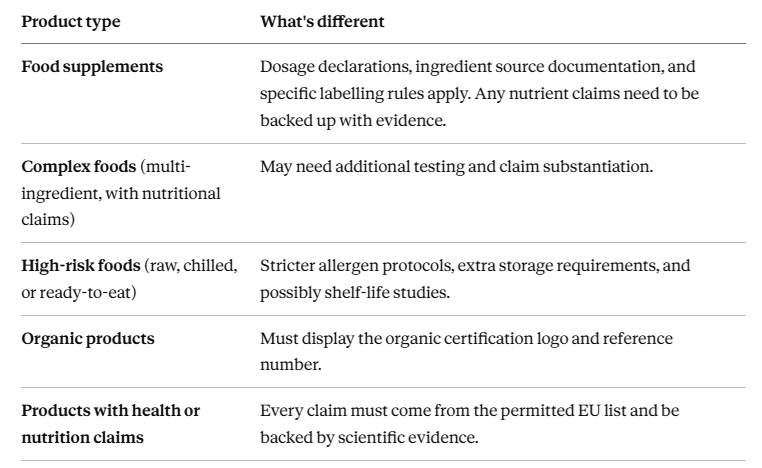 | Product type | What's different |
|---|---|
| Food supplements | Dosage declarations, ingredient source documentation, and specific labelling rules apply. Any nutrient claims need to be backed up with evidence. |
| Complex foods (multi-ingredient, with nutritional claims) | May need additional testing and claim substantiation. |
| High-risk foods (raw, chilled, or ready-to-eat) | Stricter allergen protocols, extra storage requirements, and possibly shelf-life studies. |
| Organic products | Must display the organic certification logo and reference number. |
| Products with health or nutrition claims | Every claim must come from the permitted EU list and be backed by scientific evidence. |